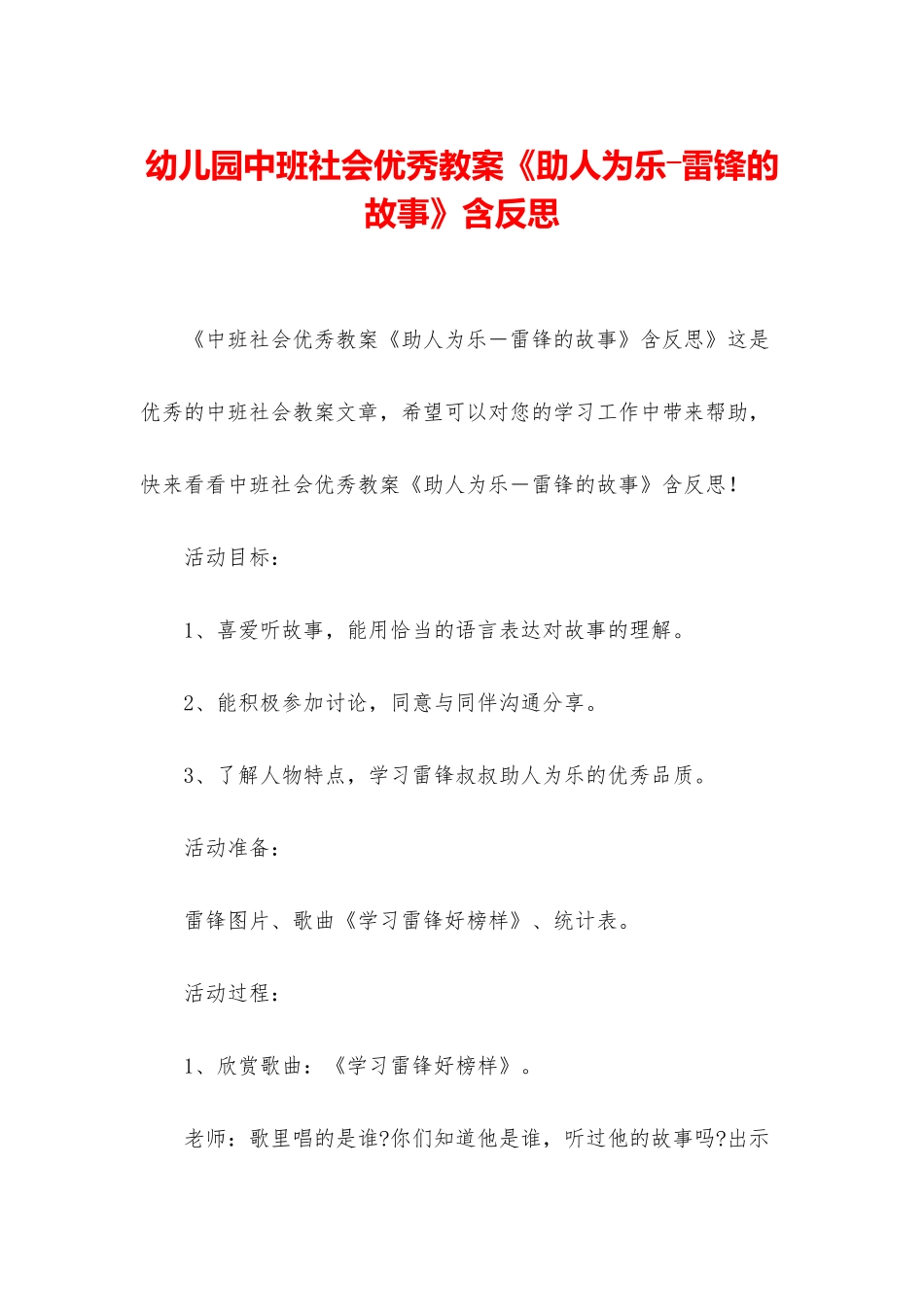 幼儿园中班社会优秀教案《助人为乐-雷锋的故事》含反思

《中班社会优秀教案《助人为乐—雷锋的故事》含反思》这是优秀的中班社会教案文章，希望可以对您的学习工作中带来帮助，快来看看中班社会优秀教案《助人为乐—雷锋的故事》含反思！

活动目标：

1、喜爱听故事，能用恰当的语言表达对故事的理解。

2、能积极参加讨论，同意与同伴沟通分享。

3、了解人物特点，学习雷锋叔叔助人为乐的优秀品质。

活动准备：

雷锋图片、歌曲《学习雷锋好榜样》、统计表。

活动过程：

1、欣赏歌曲：《学习雷锋好榜样》。

老师：歌里唱的是谁?你们知道他是谁，听过他的故事吗?出示